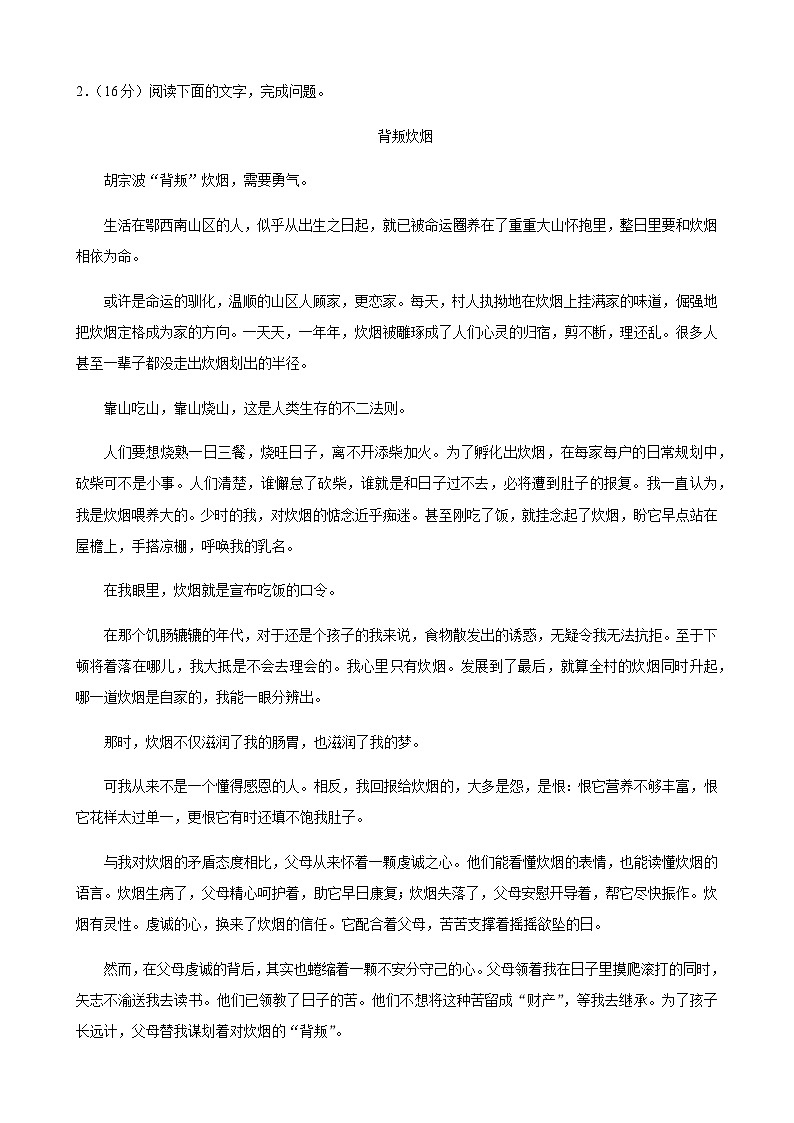 2．（16分）阅读下面的文字，完成问题。

背叛炊烟

胡宗波“背叛”炊烟，需要勇气。

生活在鄂西南山区的人，似乎从出生之日起，就已被命运圈养在了重重大山怀抱里，整日里要和炊烟相依为命。

或许是命运的驯化，温顺的山区人顾家，更恋家。每天，村人执拗地在炊烟上挂满家的味道，倔强地把炊烟定格成为家的方向。一天天，一年年，炊烟被雕琢成了人们心灵的归宿，剪不断，理还乱。很多人甚至一辈子都没走出炊烟划出的半径。

靠山吃山，靠山烧山，这是人类生存的不二法则。

人们要想烧熟一日三餐，烧旺日子，离不开添柴加火。为了孵化出炊烟，在每家每户的日常规划中，砍柴可不是小事。人们清楚，谁懈怠了砍柴，谁就是和日子过不去，必将遭到肚子的报复。我一直认为，我是炊烟喂养大的。少时的我，对炊烟的惦念近乎痴迷。甚至刚吃了饭，就挂念起了炊烟，盼它早点站在屋檐上，手搭凉棚，呼唤我的乳名。

在我眼里，炊烟就是宣布吃饭的口令。

在那个饥肠辘辘的年代，对于还是个孩子的我来说，食物散发出的诱惑，无疑令我无法抗拒。至于下顿将着落在哪儿，我大抵是不会去理会的。我心里只有炊烟。发展到了最后，就算全村的炊烟同时升起，哪一道炊烟是自家的，我能一眼分辨出。

那时，炊烟不仅滋润了我的肠胃，也滋润了我的梦。

可我从来不是一个懂得感恩的人。相反，我回报给炊烟的，大多是怨，是恨：恨它营养不够丰富，恨它花样太过单一，更恨它有时还填不饱我肚子。

与我对炊烟的矛盾态度相比，父母从来怀着一颗虔诚之心。他们能看懂炊烟的表情，也能读懂炊烟的语言。炊烟生病了，父母精心呵护着，助它早日康复；炊烟失落了，父母安慰开导着，帮它尽快振作。炊烟有灵性。虔诚的心，换来了炊烟的信任。它配合着父母，苦苦支撑着摇摇欲坠的日。

然而，在父母虔诚的背后，其实也蜷缩着一颗不安分守己的心。父母领着我在日子里摸爬滚打的同时，矢志不渝送我去读书。他们已领教了日子的苦。他们不想将这种苦留成“财产”，等我去继承。为了孩子长远计，父母替我谋划着对炊烟的“背叛”。